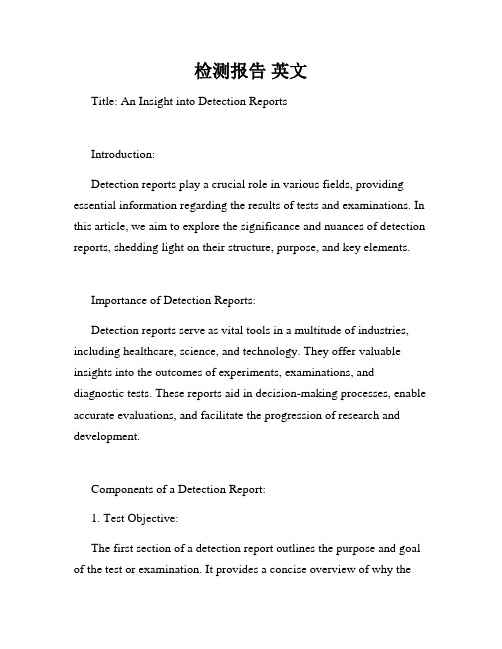 检测报告 英文

Title: An Insight into Detection Reports

Introduction:

Detection reports play a crucial role in various fields, providing essential information regarding the results of tests and examinations. In this article, we aim to explore the significance and nuances of detection reports, shedding light on their structure, purpose, and key elements.

Importance of Detection Reports:

Detection reports serve as vital tools in a multitude of industries, including healthcare, science, and technology. They offer valuable insights into the outcomes of experiments, examinations, and diagnostic tests. These reports aid in decision-making processes, enable accurate evaluations, and facilitate the progression of research and development.

Components of a Detection Report:

1. Test Objective:

The first section of a detection report outlines the purpose and goal of the test or examination. It provides a concise overview of why the